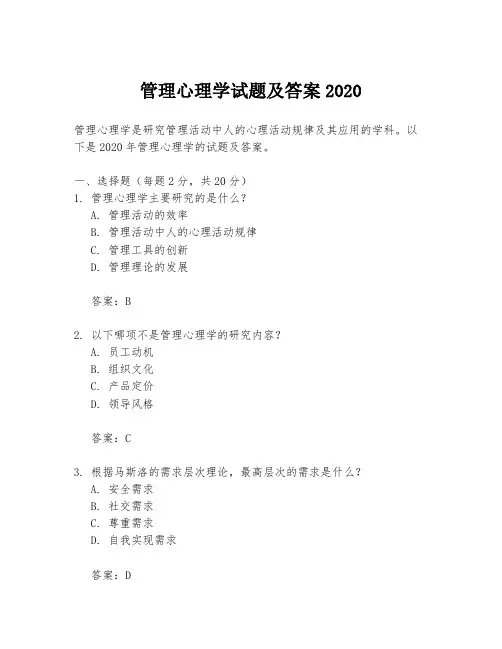 管理心理学试题及答案 2020

管理心理学是研究管理活动中人的心理活动规律及其应用的学科。以下是 2020 年管理心理学的试题及答案。

一、选择题（每题 2 分，共 20 分）
1. 管理心理学主要研究的是什么？
A. 管理活动的效率
B. 管理活动中人的心理活动规律
C. 管理工具的创新
D. 管理理论的发展

答案：B

2. 以下哪项不是管理心理学的研究内容？
A. 员工动机
B. 组织文化
C. 产品定价
D. 领导风格

答案：C

3. 根据马斯洛的需求层次理论，最高层次的需求是什么？
A. 安全需求
B. 社交需求
C. 尊重需求
D. 自我实现需求

答案：D